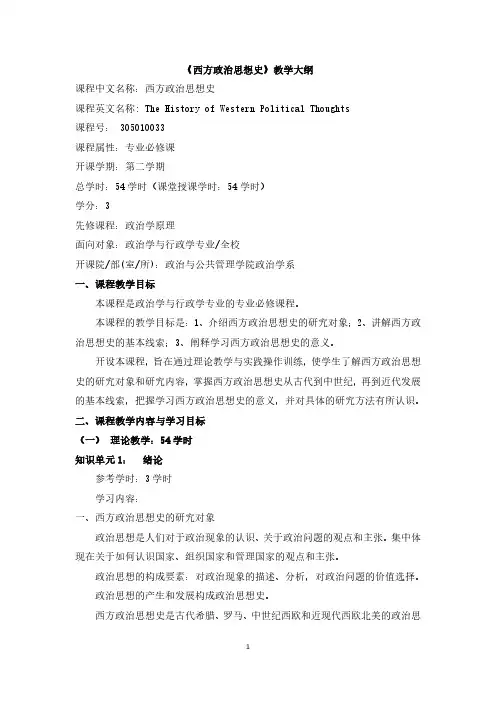 《西方政治思想史》教学大纲

课程中文名称：西方政治思想史

课程英文名称：The History of Western Political Thoughts

课程号： 305010033

课程属性：专业必修课

开课学期：第二学期

总学时：54学时（课堂授课学时：54学时）

学分：3

先修课程：政治学原理

面向对象：政治学与行政学专业/全校

开课院/部(室/所)：政治与公共管理学院政治学系

一、课程教学目标

本课程是政治学与行政学专业的专业必修课程。

本课程的教学目标是：1、介绍西方政治思想史的研究对象；2、讲解西方政治思想史的基本线索；3、阐释学习西方政治思想史的意义。

开设本课程，旨在通过理论教学与实践操作训练，使学生了解西方政治思想史的研究对象和研究内容，掌握西方政治思想史从古代到中世纪，再到近代发展的基本线索，把握学习西方政治思想史的意义，并对具体的研究方法有所认识。

二、课程教学内容与学习目标

（一） 理论教学：54学时

知识单元1： 绪论

参考学时：3学时

学习内容：

一、西方政治思想史的研究对象

政治思想是人们对于政治现象的认识、关于政治问题的观点和主张。集中体现在关于如何认识国家、组织国家和管理国家的观点和主张。

政治思想的构成要素：对政治现象的描述、分析，对政治问题的价值选择。

政治思想的产生和发展构成政治思想史。

西方政治思想史是古代希腊、罗马、中世纪西欧和近现代西欧北美的政治思

1